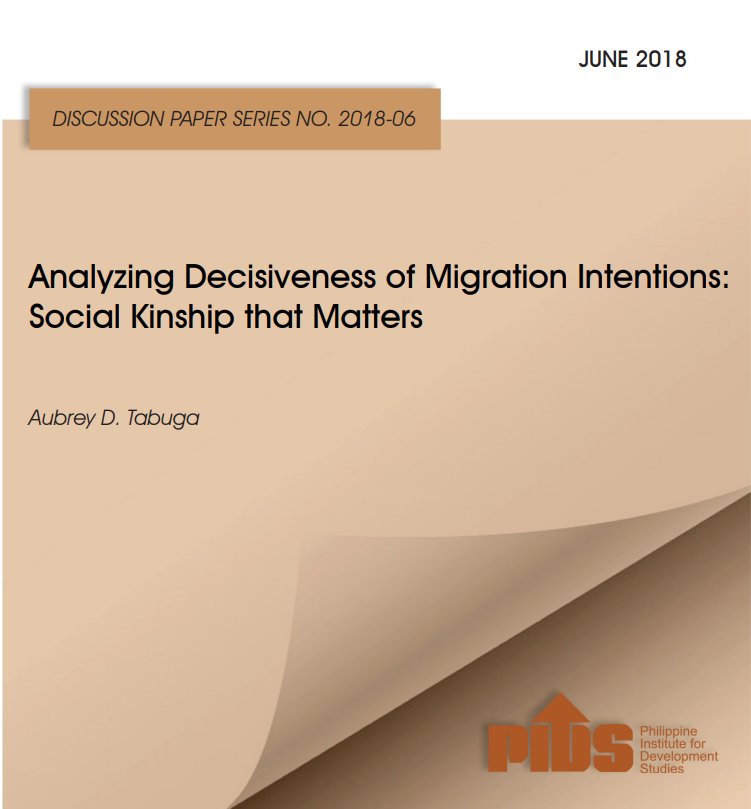 JUNE 2018

DISCUSSION PAPER SERIES NO. 2018-06

Analyzing Decisiveness of Migration Intentions: Social Kinship that Matters

Aubrey D. Tabuga

PIDS

Philippine Institute for Development Studies